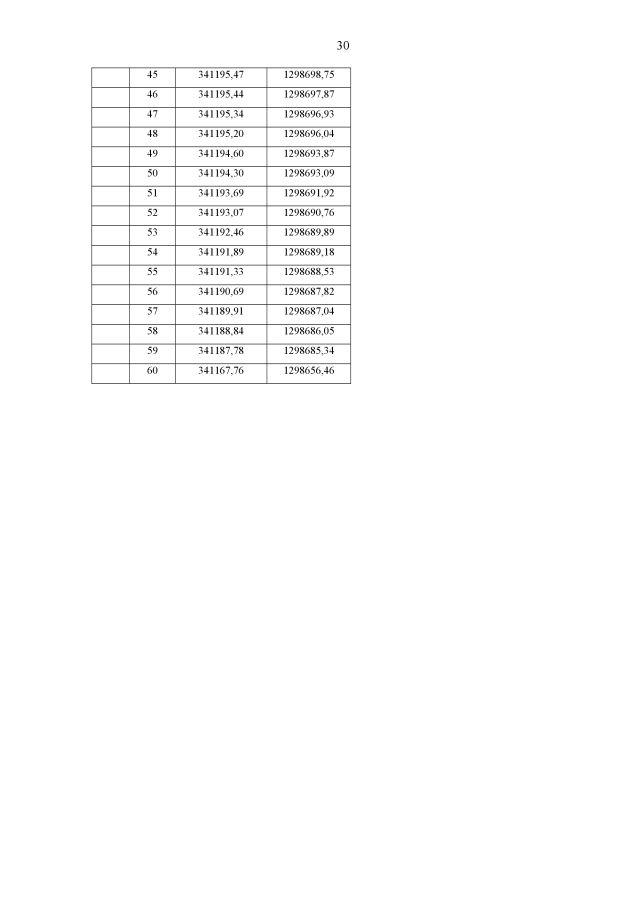 30

|  | 45 | 341195,47 | 1298698,75 |
|---|---|---|---|
|  | 46 | 341195,44 | 1298697,87 |
|  | 47 | 341195,34 | 1298696,93 |
|  | 48 | 341195,20 | 1298696,04 |
|  | 49 | 341194,60 | 1298693,87 |
|  | 50 | 341194,30 | 1298693,09 |
|  | 51 | 341193,69 | 1298691,92 |
|  | 52 | 341193,07 | 1298690,76 |
|  | 53 | 341192,46 | 1298689,89 |
|  | 54 | 341191,89 | 1298689,18 |
|  | 55 | 341191,33 | 1298688,53 |
|  | 56 | 341190,69 | 1298687,82 |
|  | 57 | 341189,91 | 1298687,04 |
|  | 58 | 341188,84 | 1298686,05 |
|  | 59 | 341187,78 | 1298685,34 |
|  | 60 | 341167,76 | 1298656,46 |